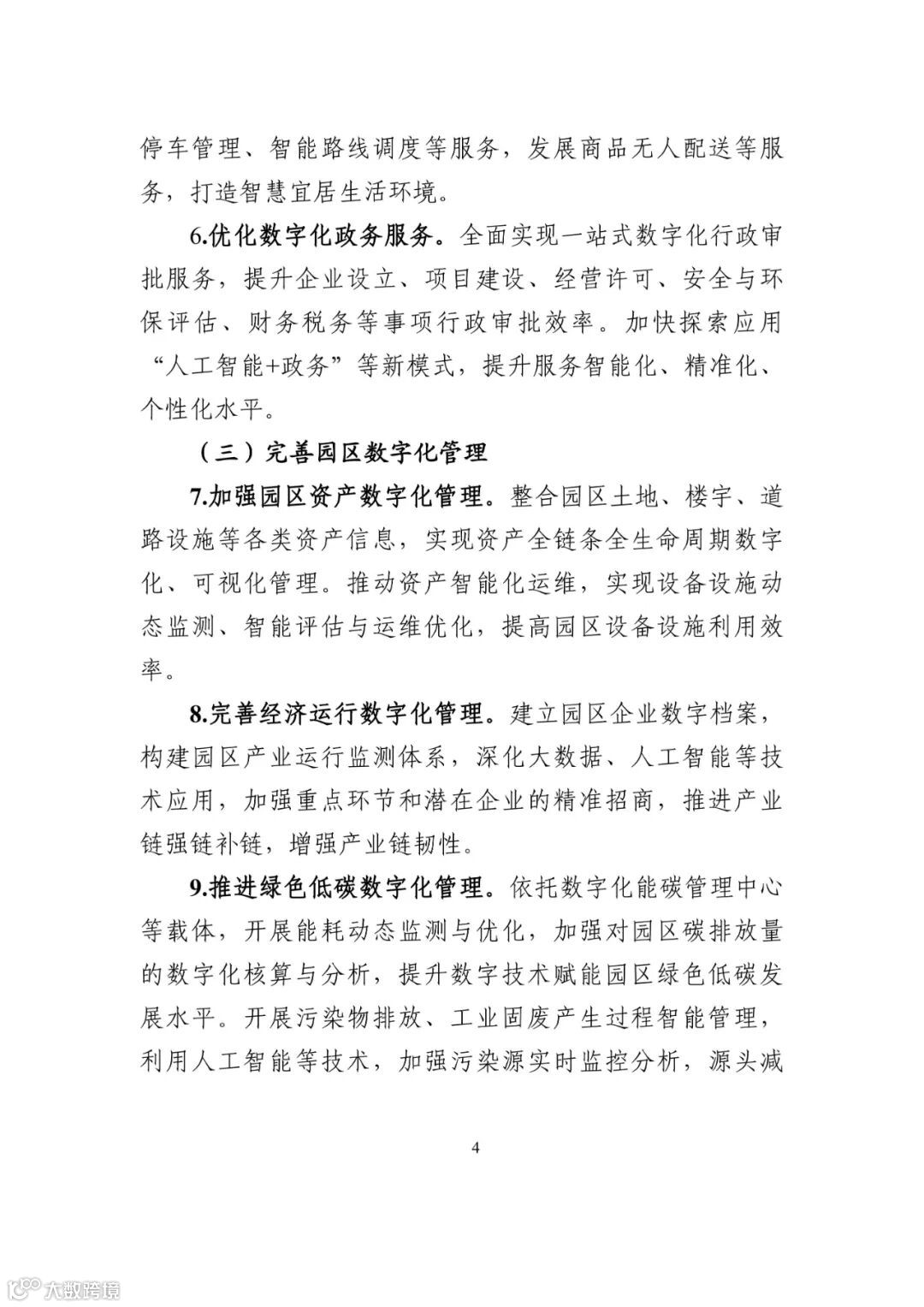 停车管理、智能路线调度等服务，发展商品无人配送等服务，打造智慧宜居生活环境。

6.优化数字化政务服务。全面实现一站式数字化行政审批服务，提升企业设立、项目建设、经营许可、安全与环保评估、财务税务等事项行政审批效率。加快探索应用“人工智能+政务”等新模式，提升服务智能化、精准化、个性化水平。

（三）完善园区数字化管理

7.加强园区资产数字化管理。整合园区土地、楼宇、道路设施等各类资产信息，实现资产全链条全生命周期数字化、可视化管理。推动资产智能化运维，实现设备设施动态监测、智能评估与运维优化，提高园区设备设施利用效率。

8.完善经济运行数字化管理。建立园区企业数字档案，构建园区产业运行监测体系，深化大数据、人工智能等技术应用，加强重点环节和潜在企业的精准招商，推进产业链强链补链，增强产业链韧性。

9.推进绿色低碳数字化管理。依托数字化能碳管理中心等载体，开展能耗动态监测与优化，加强对园区碳排放量的数字化核算与分析，提升数字技术赋能园区绿色低碳发展水平。开展污染物排放、工业固废产生过程智能管理，利用人工智能等技术，加强污染源实时监控分析，源头减

4

大数跨境